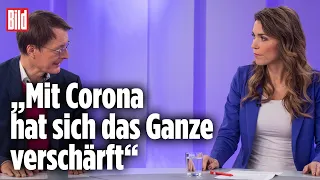 Bild

„Mit Corona hat sich das Ganze verschärft“